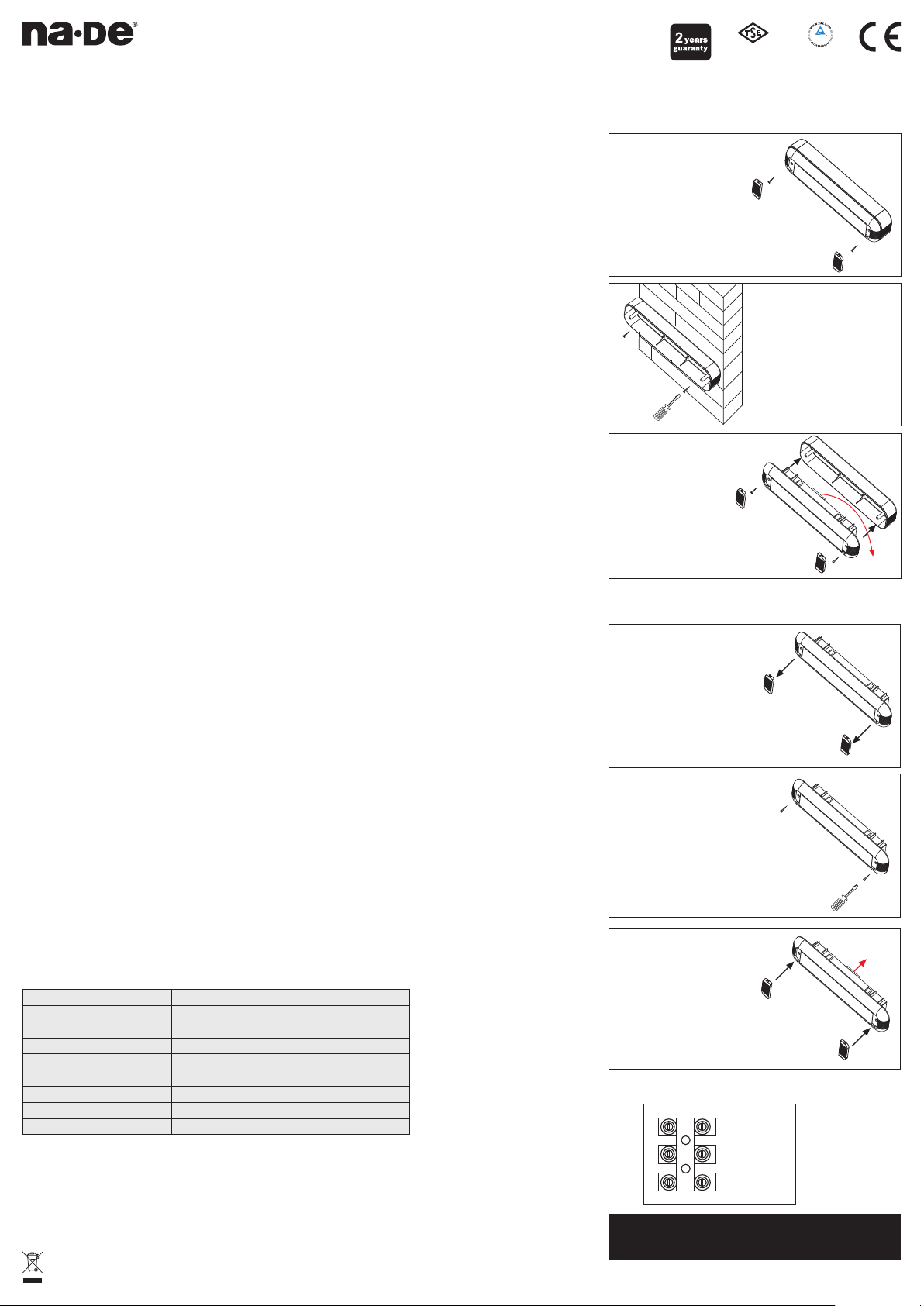 na·De®

2 years guaranty

TSE

CE